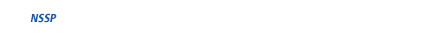 NSSP